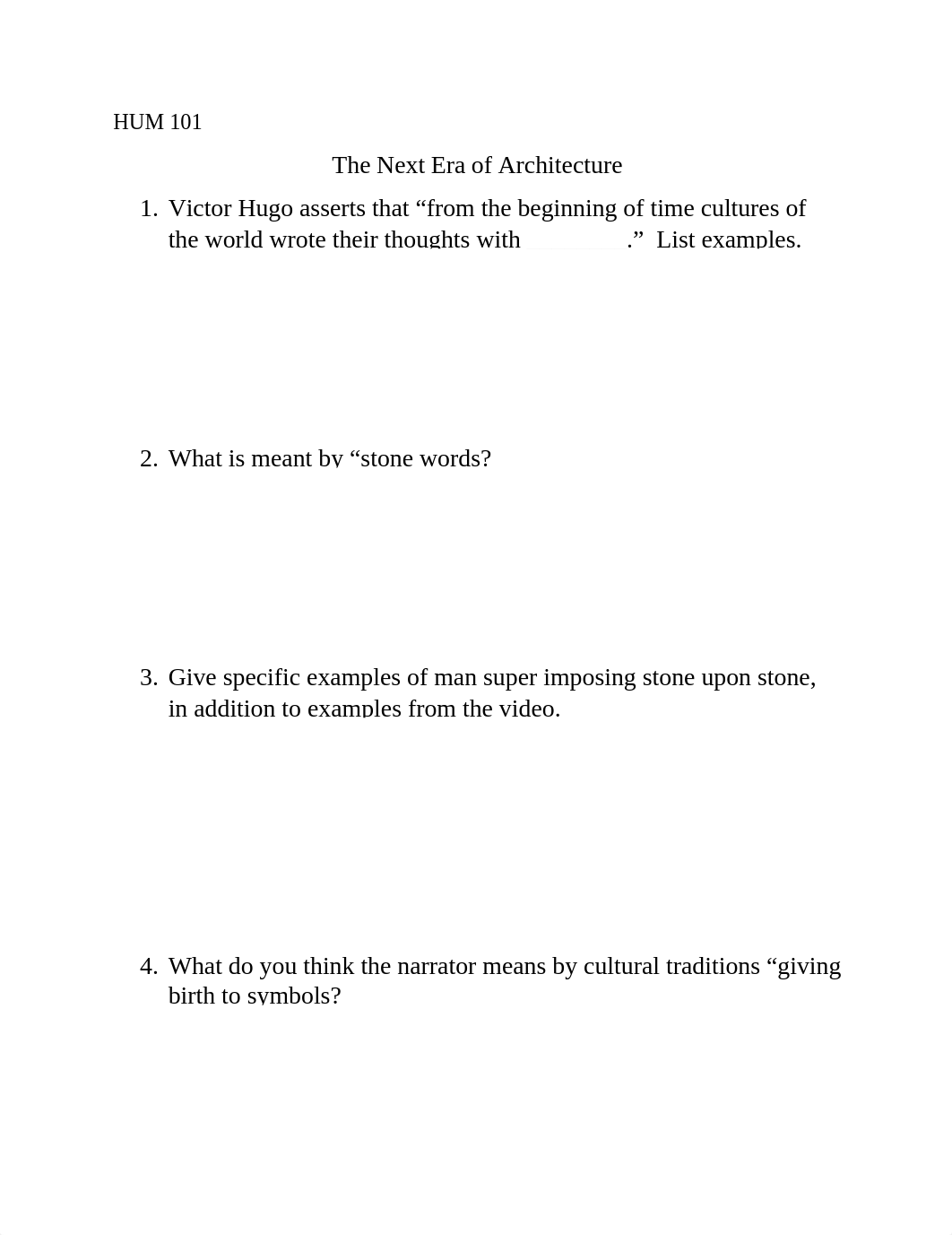 HUM 101

The Next Era of Architecture

1. Victor Hugo asserts that “from the beginning of time cultures of the world wrote their thoughts with ________.” List examples.

2. What is meant by “stone words?

3. Give specific examples of man super imposing stone upon stone, in addition to examples from the video.

4. What do you think the narrator means by cultural traditions “giving birth to symbols?